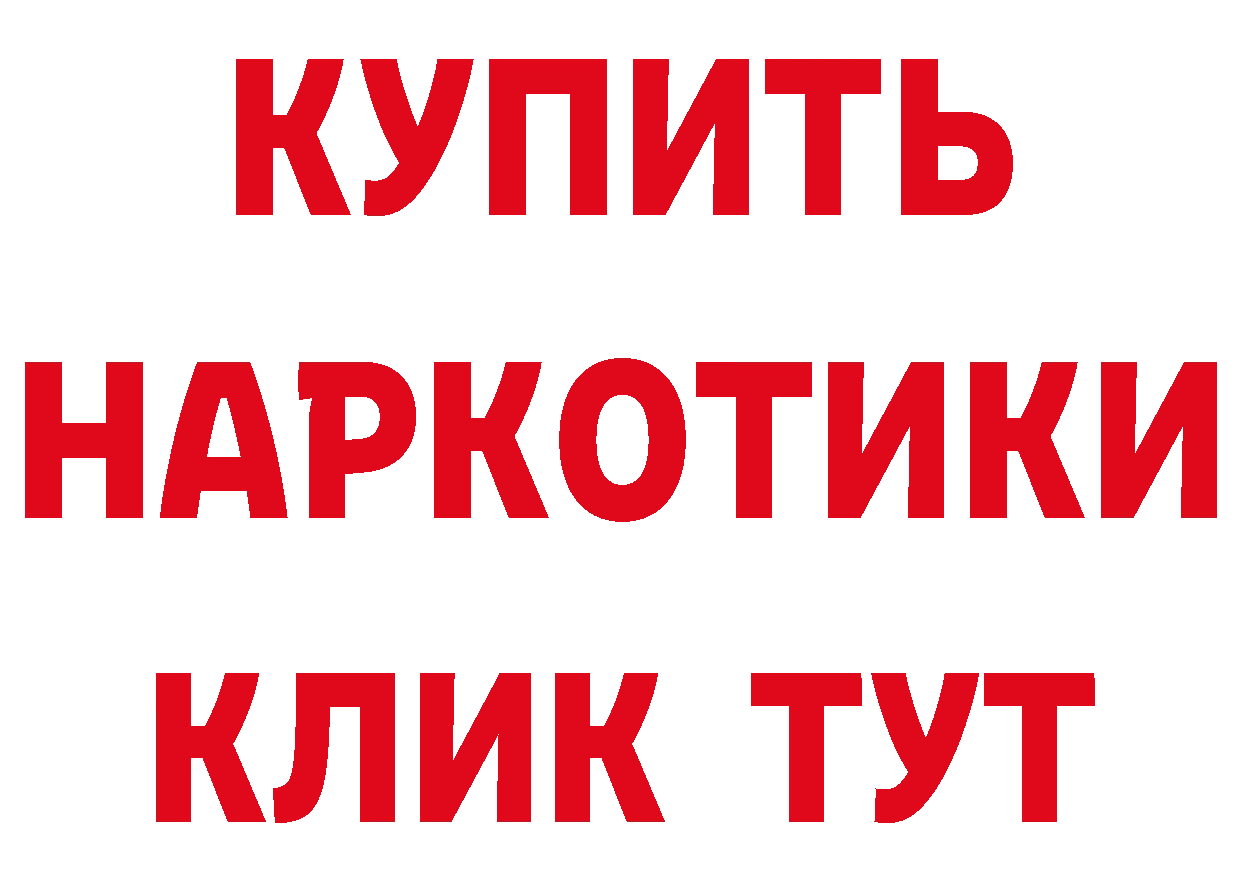 КУПИТЬ НАРКОТИКИ КЛИК ТУТ